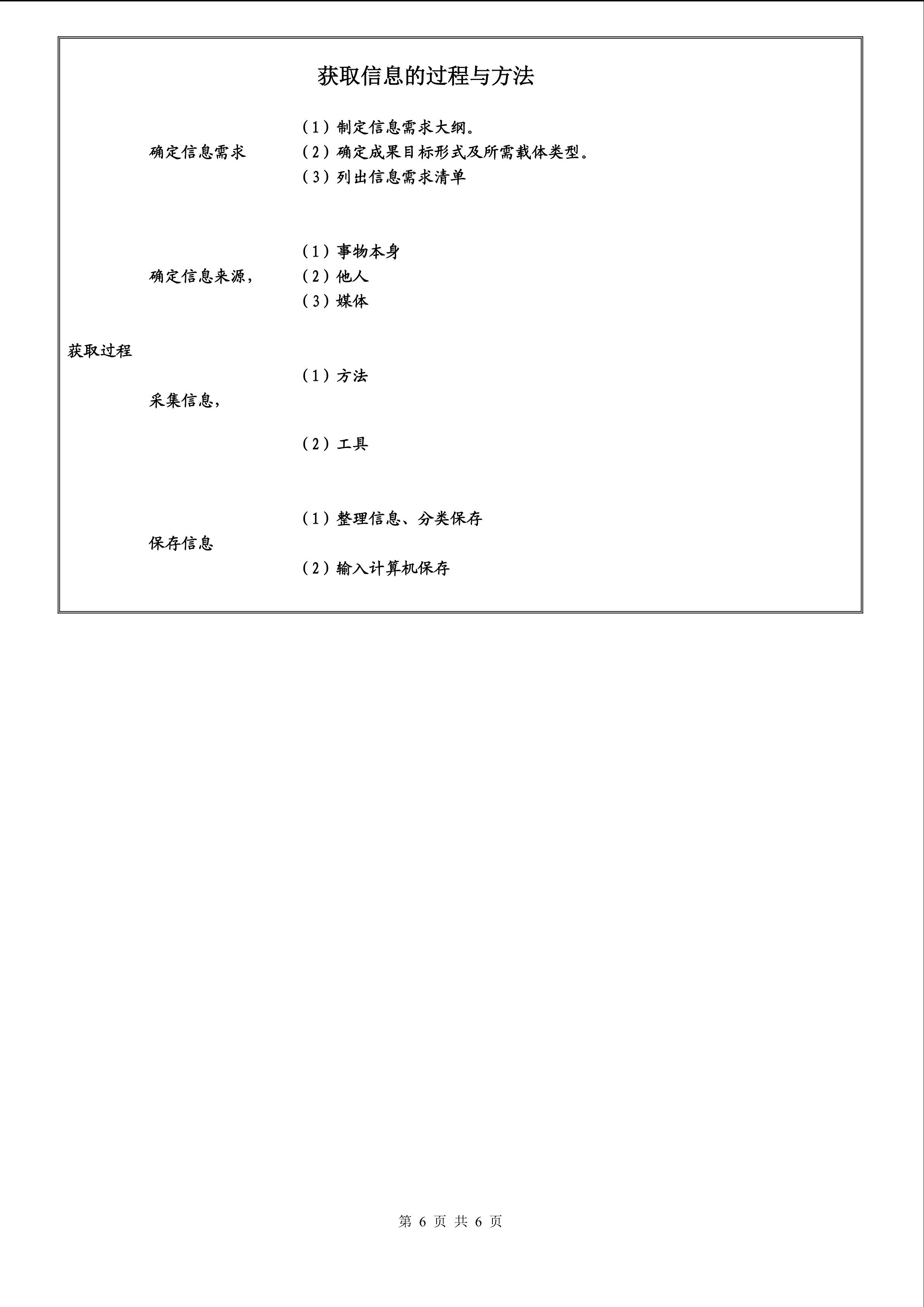 获取信息的过程与方法

（1）制定信息需求大纲。
确定信息需求　（2）确定成果目标形式及所需载体类型。
（3）列出信息需求清单

（1）事物本身
确定信息来源，　（2）他人
（3）媒体

获取过程

（1）方法
采集信息，
（2）工具

（1）整理信息、分类保存
保存信息
（2）输入计算机保存

第 6 页 共 6 页